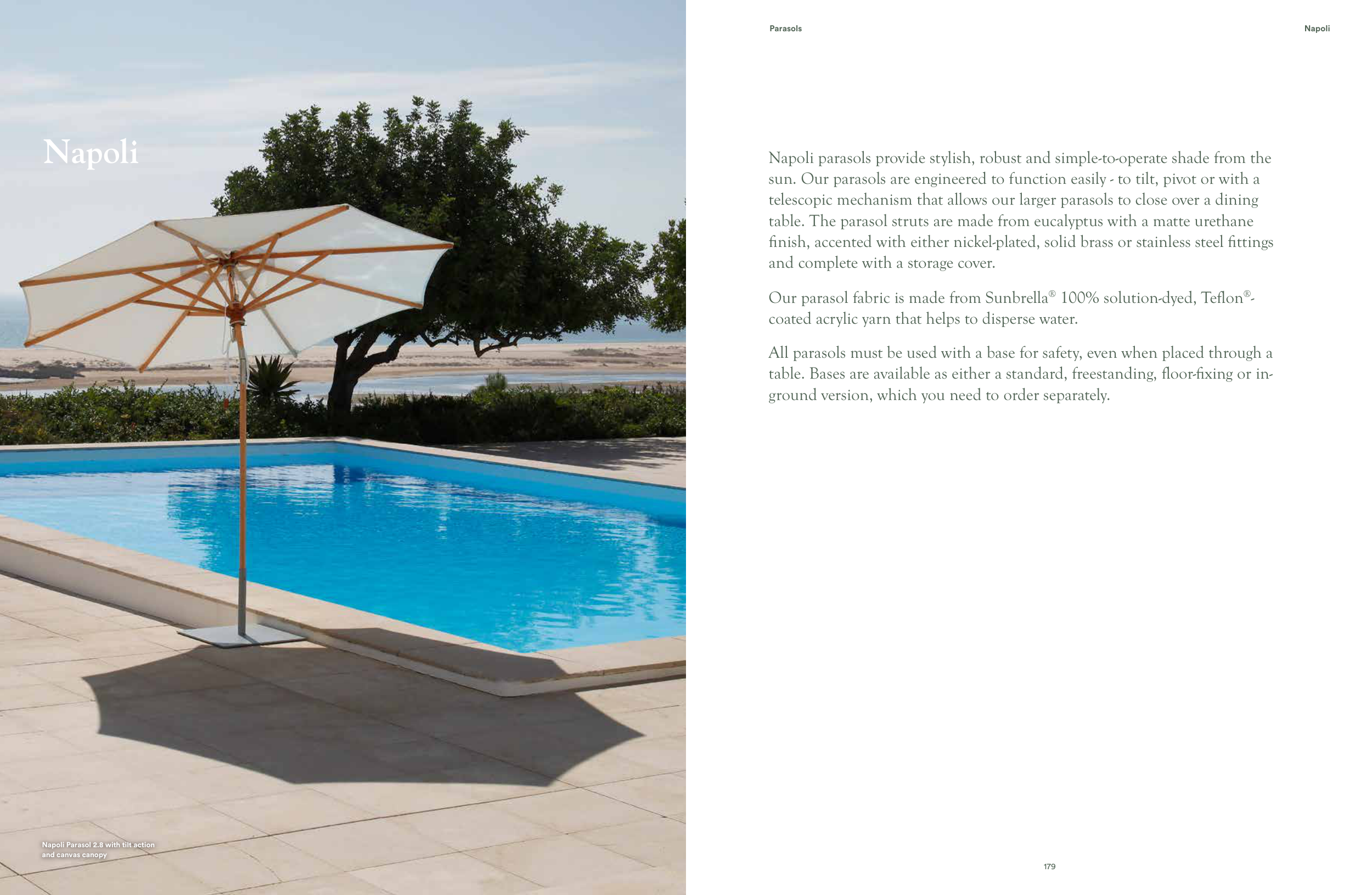 Napoli

Napoli Parasol 2.8 with tilt action and canvas canopy

Parasols

Napoli

Napoli parasols provide stylish, robust and simple-to-operate shade from the sun. Our parasols are engineered to function easily - to tilt, pivot or with a telescopic mechanism that allows our larger parasols to close over a dining table. The parasol struts are made from eucalyptus with a matte urethane finish, accented with either nickel-plated, solid brass or stainless steel fittings and complete with a storage cover.

Our parasol fabric is made from Sunbrella® 100% solution-dyed, Teflon®-coated acrylic yarn that helps to disperse water.

All parasols must be used with a base for safety, even when placed through a table. Bases are available as either a standard, freestanding, floor-fixing or in-ground version, which you need to order separately.

179